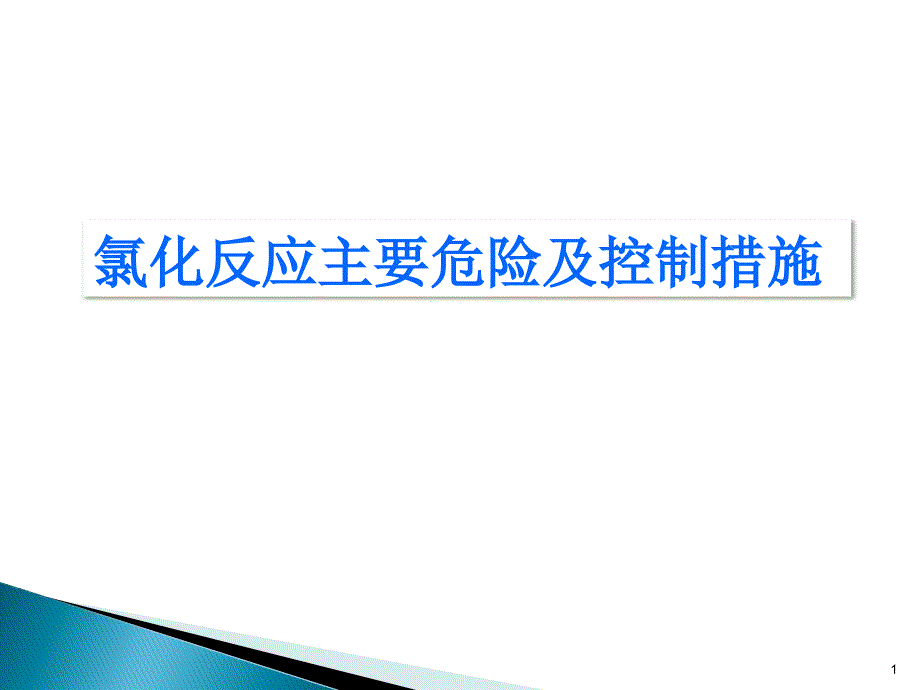 氯化反应主要危险及控制措施

1